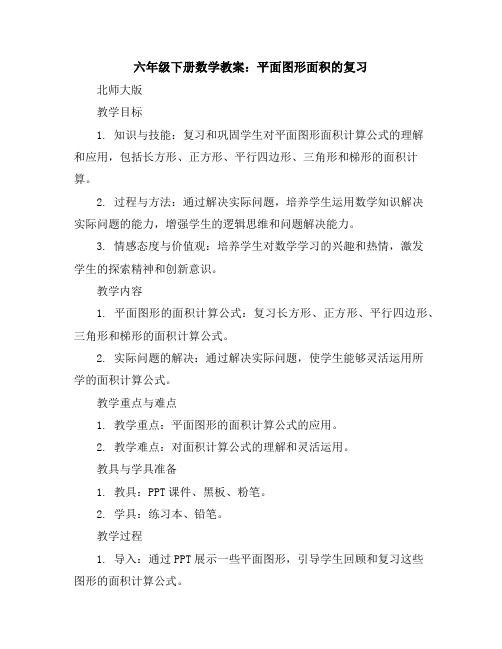 六年级下册数学教案：平面图形面积的复习

北师大版

教学目标

1. 知识与技能：复习和巩固学生对平面图形面积计算公式的理解和应用，包括长方形、正方形、平行四边形、三角形和梯形的面积计算。

2. 过程与方法：通过解决实际问题，培养学生运用数学知识解决实际问题的能力，增强学生的逻辑思维和问题解决能力。

3. 情感态度与价值观：培养学生对数学学习的兴趣和热情，激发学生的探索精神和创新意识。

教学内容

1. 平面图形的面积计算公式：复习长方形、正方形、平行四边形、三角形和梯形的面积计算公式。

2. 实际问题的解决：通过解决实际问题，使学生能够灵活运用所学的面积计算公式。

教学重点与难点

1. 教学重点：平面图形的面积计算公式的应用。

2. 教学难点：对面积计算公式的理解和灵活运用。

教具与学具准备

1. 教具：PPT 课件、黑板、粉笔。

2. 学具：练习本、铅笔。

教学过程

1. 导入：通过 PPT 展示一些平面图形，引导学生回顾和复习这些图形的面积计算公式。